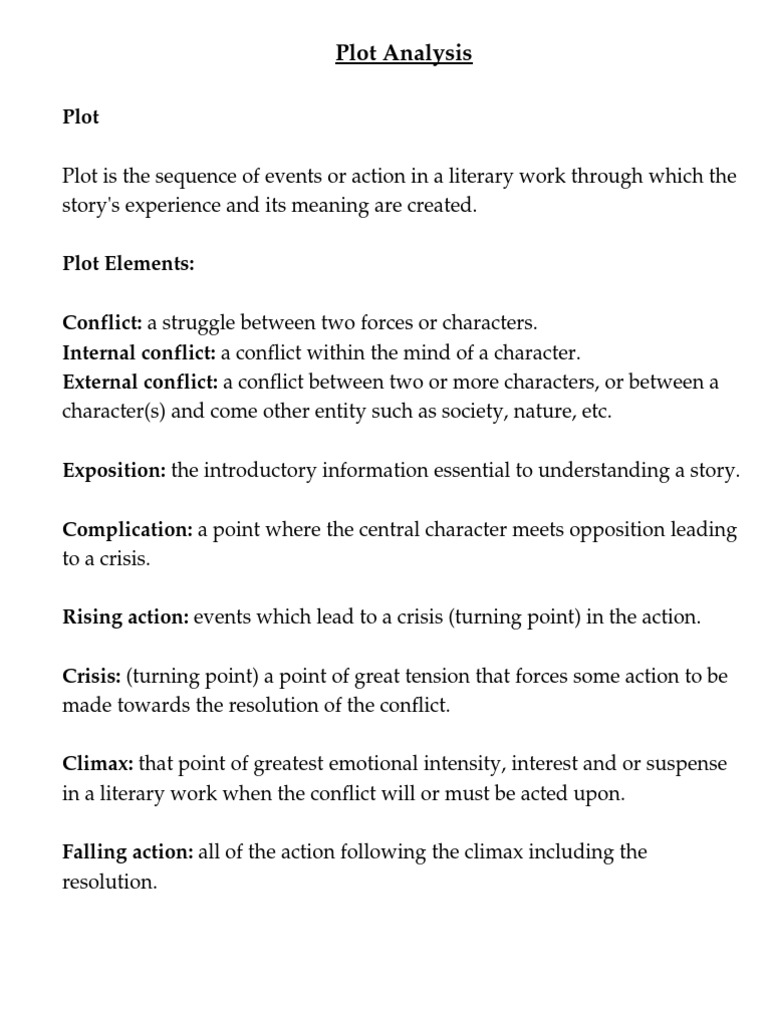 Plot Analysis

Plot

Plot is the sequence of events or action in a literary work through which the story's experience and its meaning are created.

Plot Elements:

Conflict: a struggle between two forces or characters.
Internal conflict: a conflict within the mind of a character.
External conflict: a conflict between two or more characters, or between a character(s) and come other entity such as society, nature, etc.

Exposition: the introductory information essential to understanding a story.

Complication: a point where the central character meets opposition leading to a crisis.

Rising action: events which lead to a crisis (turning point) in the action.

Crisis: (turning point) a point of great tension that forces some action to be made towards the resolution of the conflict.

Climax: that point of greatest emotional intensity, interest and or suspense in a literary work when the conflict will or must be acted upon.

Falling action: all of the action following the climax including the resolution.